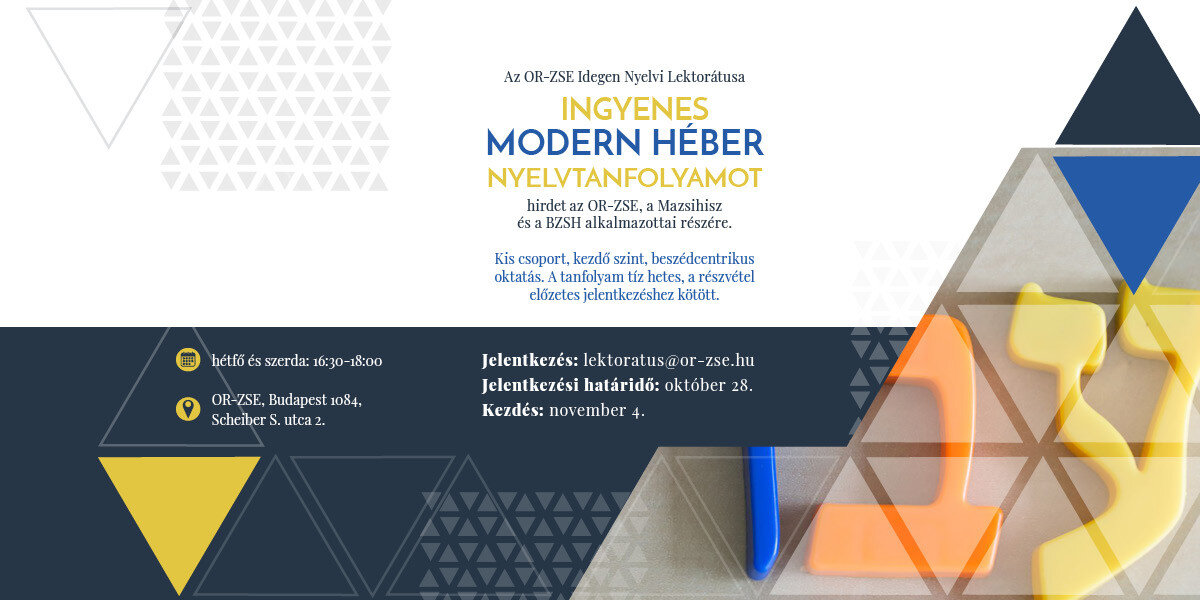 Az OR-ZSE Idegen Nyelvi Lektorátusa

INGYENES
MODERN HÉBER
NYELVTANFOLYAMOT

hirdet az OR-ZSE, a Mazsihisz és a BZSH alkalmazottai részére.

Kis csoport, kezdő szint, beszédcentrikus oktatás. A tanfolyam tíz hetes, a részvétel előzetes jelentkezéshez kötött.

hétfő és szerda: 16:30-18:00

OR-ZSE, Budapest 1084,
Scheiber S. utca 2.

Jelentkezés: lektoratus@or-zse.hu
Jelentkezési határidő: október 28.
Kezdés: november 4.